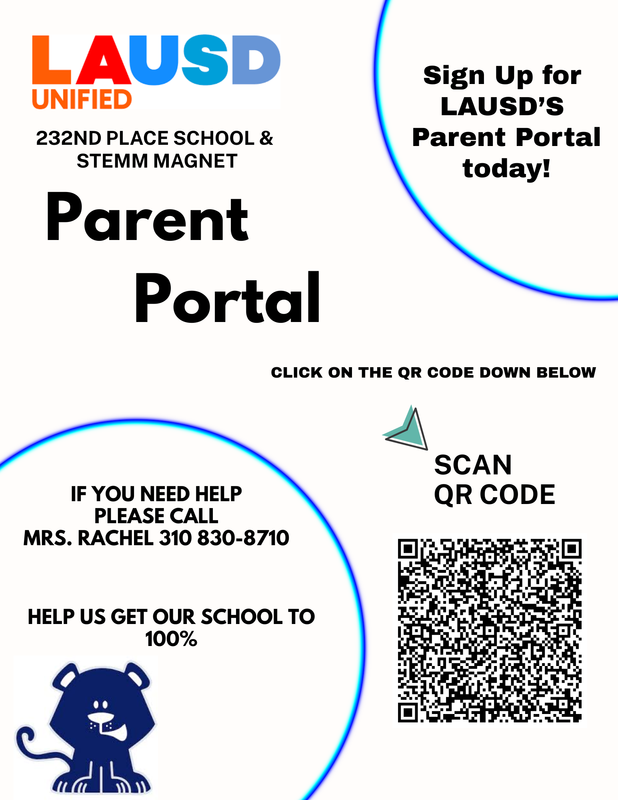 LAUSD
UNIFIED

232ND PLACE SCHOOL & STEMM MAGNET

Parent Portal

Sign Up for LAUSD'S Parent Portal today!

CLICK ON THE QR CODE DOWN BELOW

SCAN QR CODE

IF YOU NEED HELP PLEASE CALL MRS. RACHEL 310 830-8710

HELP US GET OUR SCHOOL TO 100%